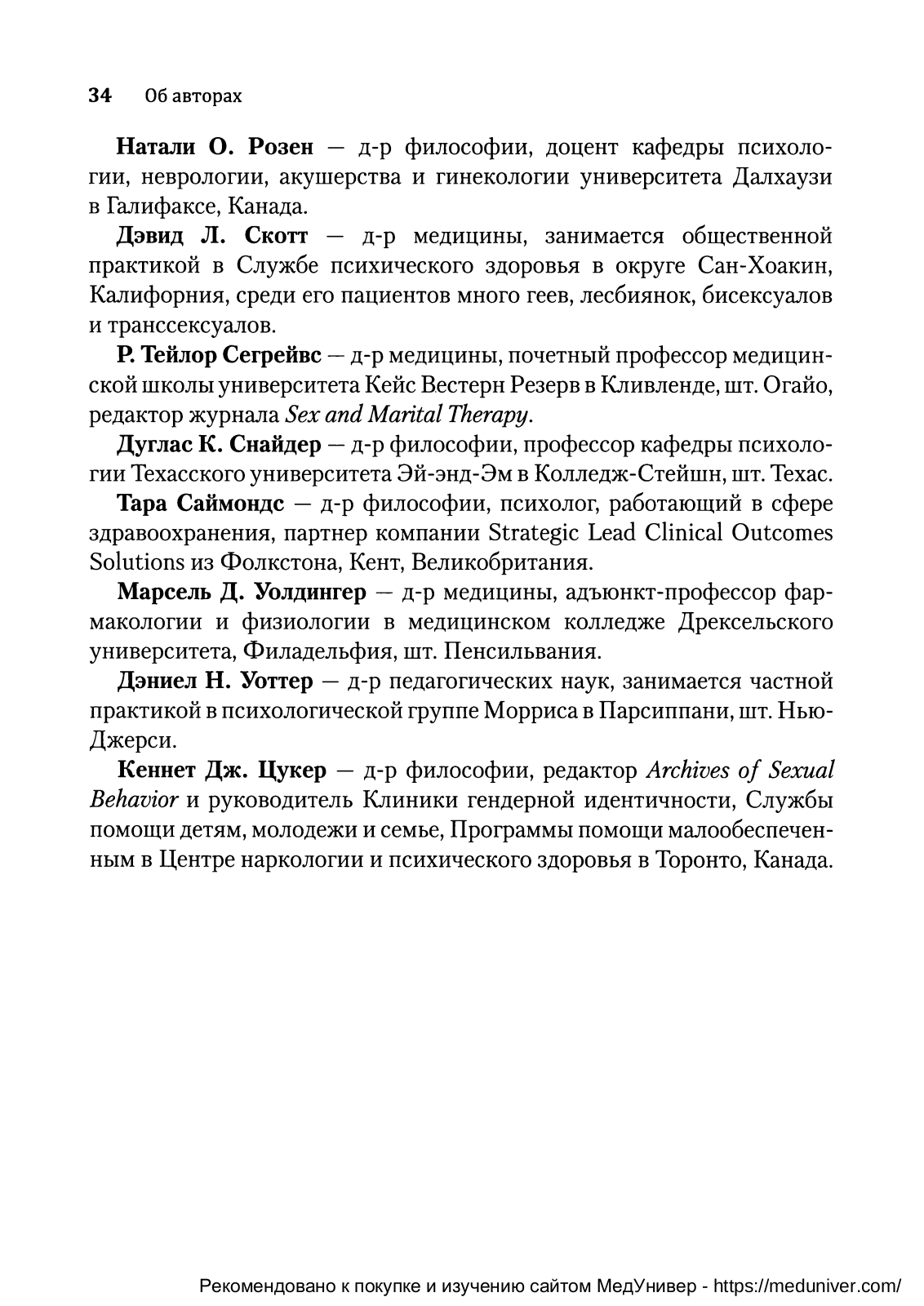 34 Об авторах

Натали О. Розен — д-р философии, доцент кафедры психологии, неврологии, акушерства и гинекологии университета Далхаузи в Галифаксе, Канада.

Дэвид Л. Скотт — д-р медицины, занимается общественной практикой в Службе психического здоровья в округе Сан-Хоакин, Калифорния, среди его пациентов много геев, лесбиянок, бисексуалов и транссексуалов.

Р. Тейлор Сегрейвс — д-р медицины, почетный профессор медицинской школы университета Кейс Вестерн Резерв в Кливленде, шт. Огайо, редактор журнала Sex and Marital Therapy.

Дуглас К. Снайдер — д-р философии, профессор кафедры психологии Техасского университета Эй-энд-Эм в Колледж-Стейшн, шт. Техас.

Тара Саймондс — д-р философии, психолог, работающий в сфере здравоохранения, партнер компании Strategic Lead Clinical Outcomes Solutions из Фолкстона, Кент, Великобритания.

Марсель Д. Уолдингер — д-р медицины, адъюнкт-профессор фармакологии и физиологии в медицинском колледже Дрексельского университета, Филадельфия, шт. Пенсильвания.

Дэниел Н. Уоттер — д-р педагогических наук, занимается частной практикой в психологической группе Морриса в Парсиппани, шт. Нью-Джерси.

Кеннет Дж. Цукер — д-р философии, редактор Archives of Sexual Behavior и руководитель Клиники гендерной идентичности, Службы помощи детям, молодежи и семье, Программы помощи малообеспеченным в Центре наркологии и психического здоровья в Торонто, Канада.

Рекомендовано к покупке и изучению сайтом МедУнивер - https://meduniver.com/